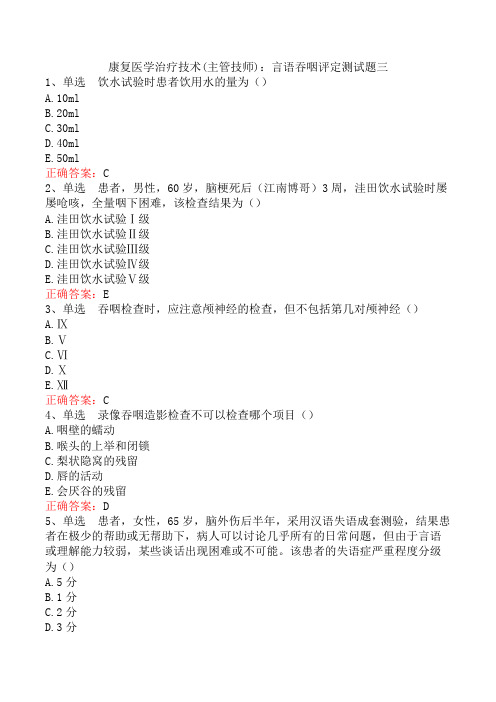 康复医学治疗技术(主管技师)：言语吞咽评定测试题三

1、单选　饮水试验时患者饮用水的量为（）
A.10ml
B.20ml
C.30ml
D.40ml
E.50ml
正确答案：C

2、单选　患者，男性，60岁，脑梗死后（江南博哥）3周，洼田饮水试验时屡屡呛咳，全量咽下困难，该检查结果为（）
A.洼田饮水试验Ⅰ级
B.洼田饮水试验Ⅱ级
C.洼田饮水试验Ⅲ级
D.洼田饮水试验Ⅳ级
E.洼田饮水试验Ⅴ级
正确答案：E

3、单选　吞咽检查时，应注意颅神经的检查，但不包括第几对颅神经（）
A.Ⅸ
B.Ⅴ
C.Ⅵ
D.Ⅹ
E.Ⅻ
正确答案：C

4、单选　录像吞咽造影检查不可以检查哪个项目（）
A.咽壁的蠕动
B.喉头的上举和闭锁
C.梨状隐窝的残留
D.唇的活动
E.会厌谷的残留
正确答案：D

5、单选　患者，女性，65岁，脑外伤后半年，采用汉语失语成套测验，结果患者在极少的帮助或无帮助下，病人可以讨论几乎所有的日常问题，但由于言语或理解能力较弱，某些谈话出现困难或不可能。该患者的失语症严重程度分级为（）
A.5分
B.1分
C.2分
D.3分